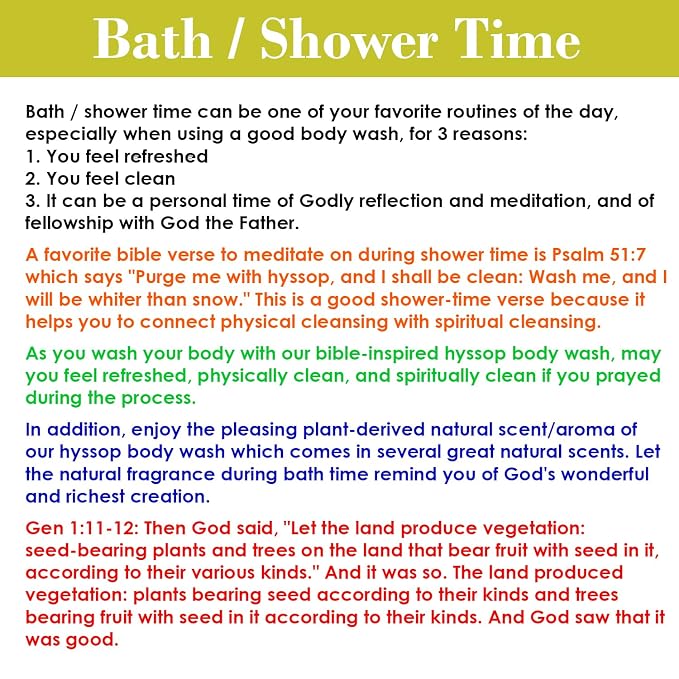 Bath / Shower Time

Bath / shower time can be one of your favorite routines of the day, especially when using a good body wash, for 3 reasons:
1. You feel refreshed
2. You feel clean
3. It can be a personal time of Godly reflection and meditation, and of fellowship with God the Father.

A favorite bible verse to meditate on during shower time is Psalm 51:7 which says "Purge me with hyssop, and I shall be clean: Wash me, and I will be whiter than snow." This is a good shower-time verse because it helps you to connect physical cleansing with spiritual cleansing.

As you wash your body with our bible-inspired hyssop body wash, may you feel refreshed, physically clean, and spiritually clean if you prayed during the process.

In addition, enjoy the pleasing plant-derived natural scent/aroma of our hyssop body wash which comes in several great natural scents. Let the natural fragrance during bath time remind you of God's wonderful and richest creation.

Gen 1:11-12: Then God said, "Let the land produce vegetation: seed-bearing plants and trees on the land that bear fruit with seed in it, according to their various kinds." And it was so. The land produced vegetation: plants bearing seed according to their kinds and trees bearing fruit with seed in it according to their kinds. And God saw that it was good.